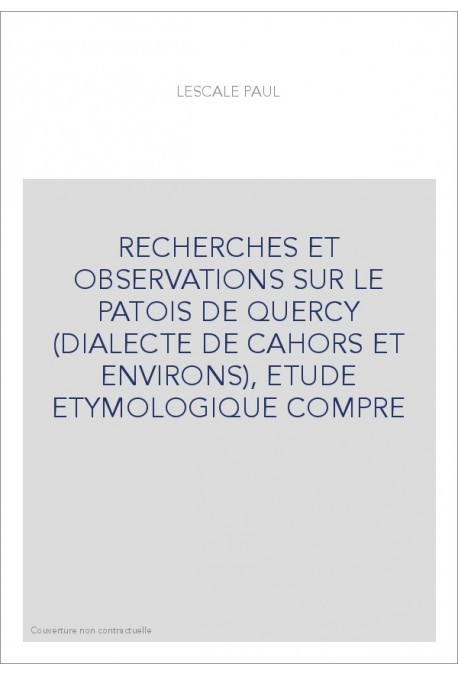 LESCALE PAUL

RECHERCHES ET OBSERVATIONS SUR LE PATOIS DE QUERCY (DIALECTE DE CAHORS ET ENVIRONS), ETUDE ETYMOLOGIQUE COMPRE

Couverture non contractuelle